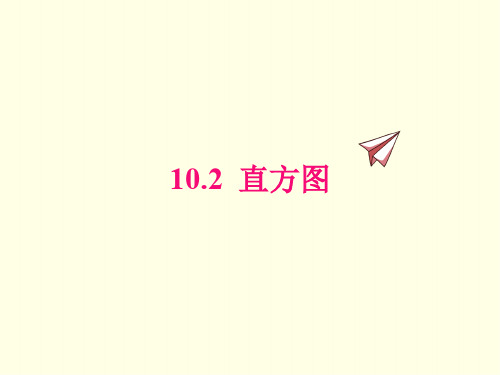 10.2 直方图